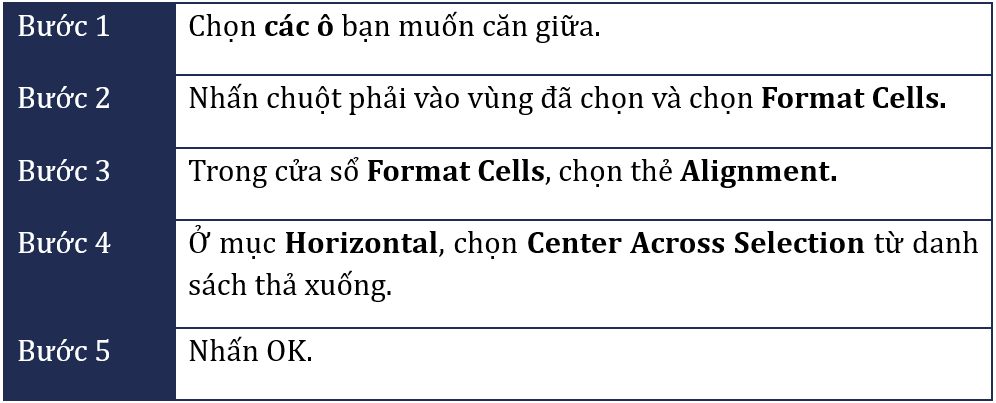 | Bước 1 | Chọn các ô bạn muốn căn giữa. |
|---|---|
| Bước 2 | Nhấn chuột phải vào vùng đã chọn và chọn Format Cells. |
| Bước 3 | Trong cửa sổ Format Cells, chọn thẻ Alignment. |
| Bước 4 | Ở mục Horizontal, chọn Center Across Selection từ danh sách thả xuống. |
| Bước 5 | Nhấn OK. |